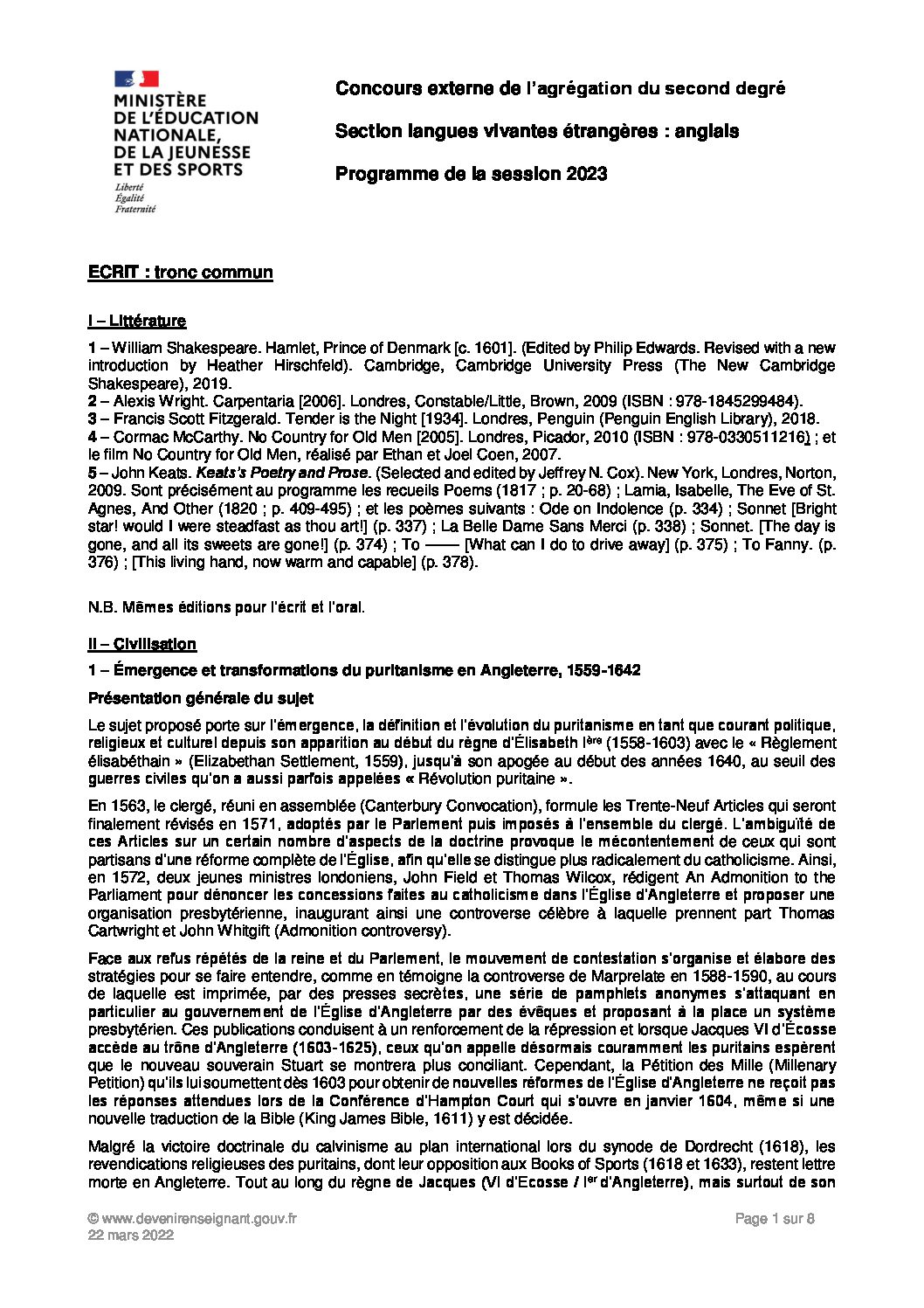 MINISTÈRE DE L'ÉDUCATION NATIONALE, DE LA JEUNESSE ET DES SPORTS
Liberté
Égalité
Fraternité

Concours externe de l'agrégation du second degré

Section langues vivantes étrangères : anglais

Programme de la session 2023

ECRIT : tronc commun

I – Littérature

1 – William Shakespeare. Hamlet, Prince of Denmark [c. 1601]. (Edited by Philip Edwards. Revised with a new introduction by Heather Hirschfeld). Cambridge, Cambridge University Press (The New Cambridge Shakespeare), 2019.
2 – Alexis Wright. Carpentaria [2006]. Londres, Constable/Little, Brown, 2009 (ISBN : 978-1845299484).
3 – Francis Scott Fitzgerald. Tender is the Night [1934]. Londres, Penguin (Penguin English Library), 2018.
4 – Cormac McCarthy. No Country for Old Men [2005]. Londres, Picador, 2010 (ISBN : 978-0330511216) ; et le film No Country for Old Men, réalisé par Ethan et Joel Coen, 2007.
5 – John Keats. Keats's Poetry and Prose. (Selected and edited by Jeffrey N. Cox). New York, Londres, Norton, 2009. Sont précisément au programme les recueils Poems (1817 ; p. 20-68) ; Lamia, Isabelle, The Eve of St. Agnes, And Other (1820 ; p. 409-495) ; et les poèmes suivants : Ode on Indolence (p. 334) ; Sonnet [Bright star! would I were steadfast as thou art!] (p. 337) ; La Belle Dame Sans Merci (p. 338) ; Sonnet. [The day is gone, and all its sweets are gone!] (p. 374) ; To —— [What can I do to drive away] (p. 375) ; To Fanny. (p. 376) ; [This living hand, now warm and capable] (p. 378).

N.B. Mêmes éditions pour l'écrit et l'oral.

II – Civilisation

1 – Émergence et transformations du puritanisme en Angleterre, 1559-1642

Présentation générale du sujet

Le sujet proposé porte sur l'émergence, la définition et l'évolution du puritanisme en tant que courant politique, religieux et culturel depuis son apparition au début du règne d'Élisabeth Ière (1558-1603) avec le « Règlement élisabéthain » (Elizabethan Settlement, 1559), jusqu'à son apogée au début des années 1640, au seuil des guerres civiles qu'on a aussi parfois appelées « Révolution puritaine ».

En 1563, le clergé, réuni en assemblée (Canterbury Convocation), formule les Trente-Neuf Articles qui seront finalement révisés en 1571, adoptés par le Parlement puis imposés à l'ensemble du clergé. L'ambiguïté de ces Articles sur un certain nombre d'aspects de la doctrine provoque le mécontentement de ceux qui sont partisans d'une réforme complète de l'Église, afin qu'elle se distingue plus radicalement du catholicisme. Ainsi, en 1572, deux jeunes ministres londoniens, John Field et Thomas Wilcox, rédigent An Admonition to the Parliament pour dénoncer les concessions faites au catholicisme dans l'Église d'Angleterre et proposer une organisation presbytérienne, inaugurant ainsi une controverse célèbre à laquelle prennent part Thomas Cartwright et John Whitgift (Admonition controversy).

Face aux refus répétés de la reine et du Parlement, le mouvement de contestation s'organise et élabore des stratégies pour se faire entendre, comme en témoigne la controverse de Marprelate en 1588-1590, au cours de laquelle est imprimée, par des presses secrètes, une série de pamphlets anonymes s'attaquant en particulier au gouvernement de l'Église d'Angleterre par des évêques et proposant à la place un système presbytérien. Ces publications conduisent à un renforcement de la répression et lorsque Jacques VI d'Écosse accède au trône d'Angleterre (1603-1625), ceux qu'on appelle désormais couramment les puritains espèrent que le nouveau souverain Stuart se montrera plus conciliant. Cependant, la Pétition des Mille (Millenary Petition) qu'ils lui soumettent dès 1603 pour obtenir de nouvelles réformes de l'Église d'Angleterre ne reçoit pas les réponses attendues lors de la Conférence d'Hampton Court qui s'ouvre en janvier 1604, même si une nouvelle traduction de la Bible (King James Bible, 1611) y est décidée.

Malgré la victoire doctrinale du calvinisme au plan international lors du synode de Dordrecht (1618), les revendications religieuses des puritains, dont leur opposition aux Books of Sports (1618 et 1633), restent lettre morte en Angleterre. Tout au long du règne de Jacques (VI d'Ecosse / Ier d'Angleterre), mais surtout de son

© www.devenirenseignant.gouv.fr
22 mars 2022
Page 1 sur 8